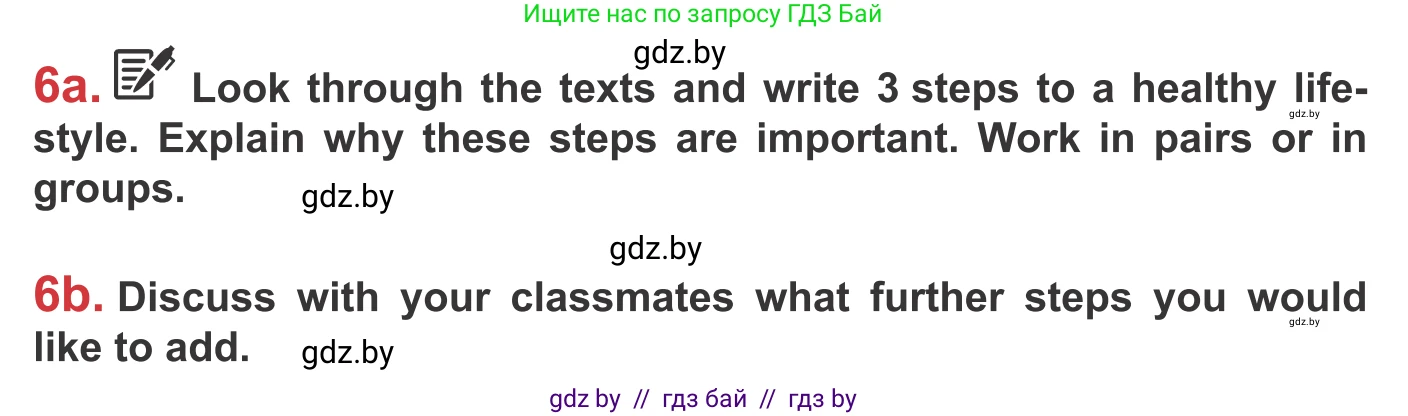 Ищите нас по запросу ГДЗ Бай

gdz.by

6a. Look through the texts and write 3 steps to a healthy lifestyle. Explain why these steps are important. Work in pairs or in groups.

gdz.by

gdz.by

gdz.by

6b. Discuss with your classmates what further steps you would like to add.

gdz.by

gdz.by

gdz by // гдз бай // гдз by